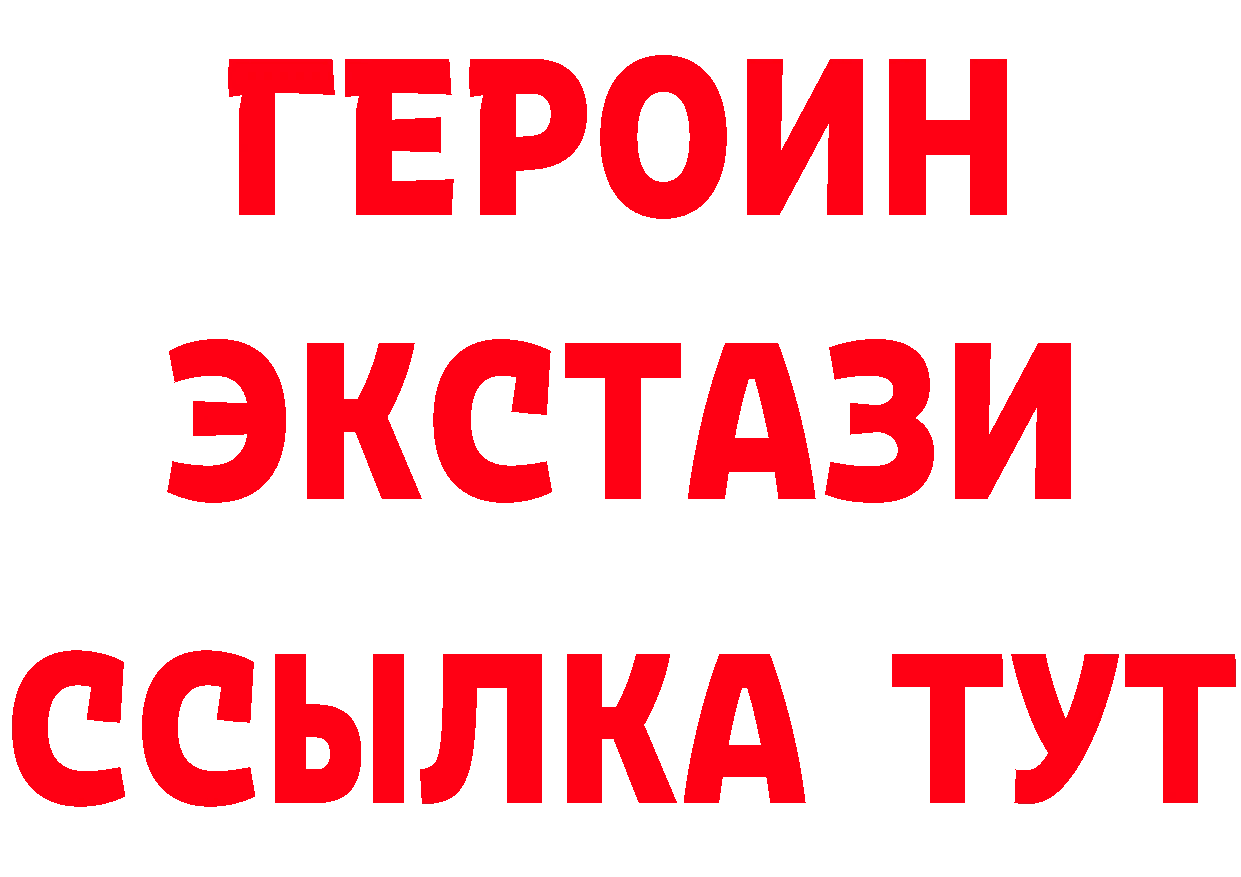 ГЕРОИН ЭКСТАЗИ ССЫЛКА ТУТ